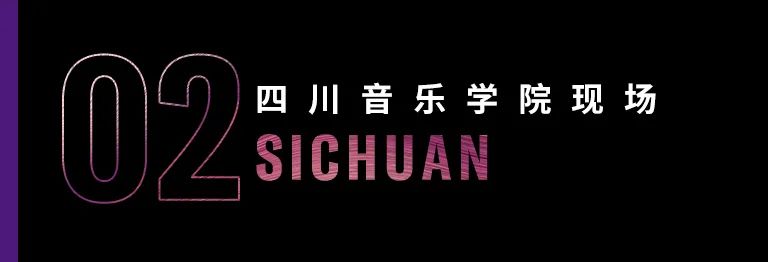 02
四川音乐学院现场
SICHUAN